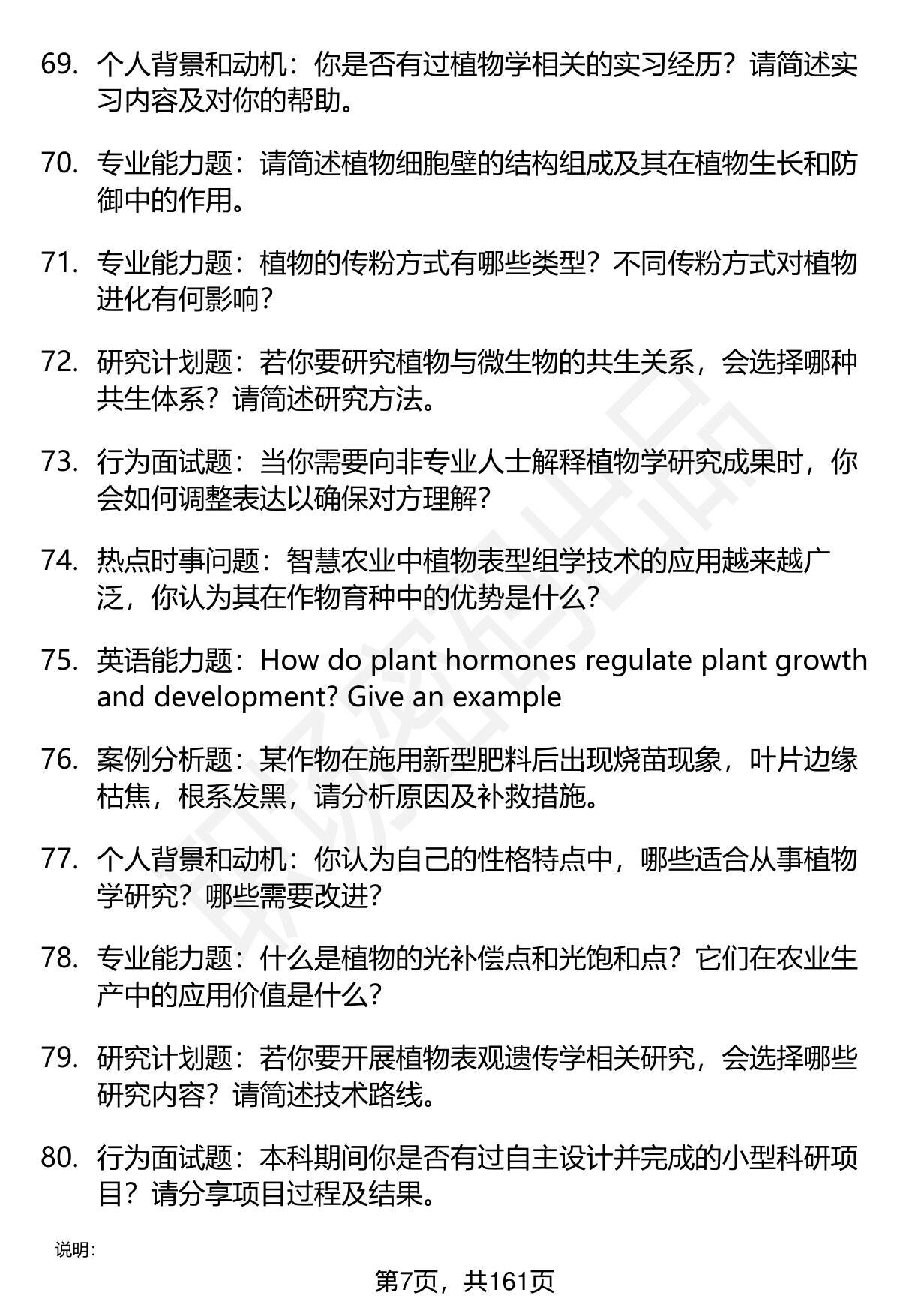 69. 个人背景和动机：你是否有过植物学相关的实习经历？请简述实习内容及对你的帮助。

70. 专业能力题：请简述植物细胞壁的结构组成及其在植物生长和防御中的作用。

71. 专业能力题：植物的传粉方式有哪些类型？不同传粉方式对植物进化有何影响？

72. 研究计划题：若你要研究植物与微生物的共生关系，会选择哪种共生体系？请简述研究方法。

73. 行为面试题：当你需要向非专业人士解释植物学研究成果时，你会如何调整表达以确保对方理解？

74. 热点时事问题：智慧农业中植物表型组学技术的应用越来越广泛，你认为其在作物育种中的优势是什么？

75. 英语能力题：How do plant hormones regulate plant growth and development? Give an example

76. 案例分析题：某作物在施用新型肥料后出现烧苗现象，叶片边缘枯焦，根系发黑，请分析原因及补救措施。

77. 个人背景和动机：你认为自己的性格特点中，哪些适合从事植物学研究？哪些需要改进？

78. 专业能力题：什么是植物的光补偿点和光饱和点？它们在农业生产中的应用价值是什么？

79. 研究计划题：若你要开展植物表观遗传学相关研究，会选择哪些研究内容？请简述技术路线。

80. 行为面试题：本科期间你是否有过自主设计并完成的小型科研项目？请分享项目过程及结果。

说明：

第7页，共161页